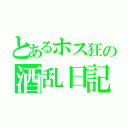 とあるホス狂の
酒乱日記